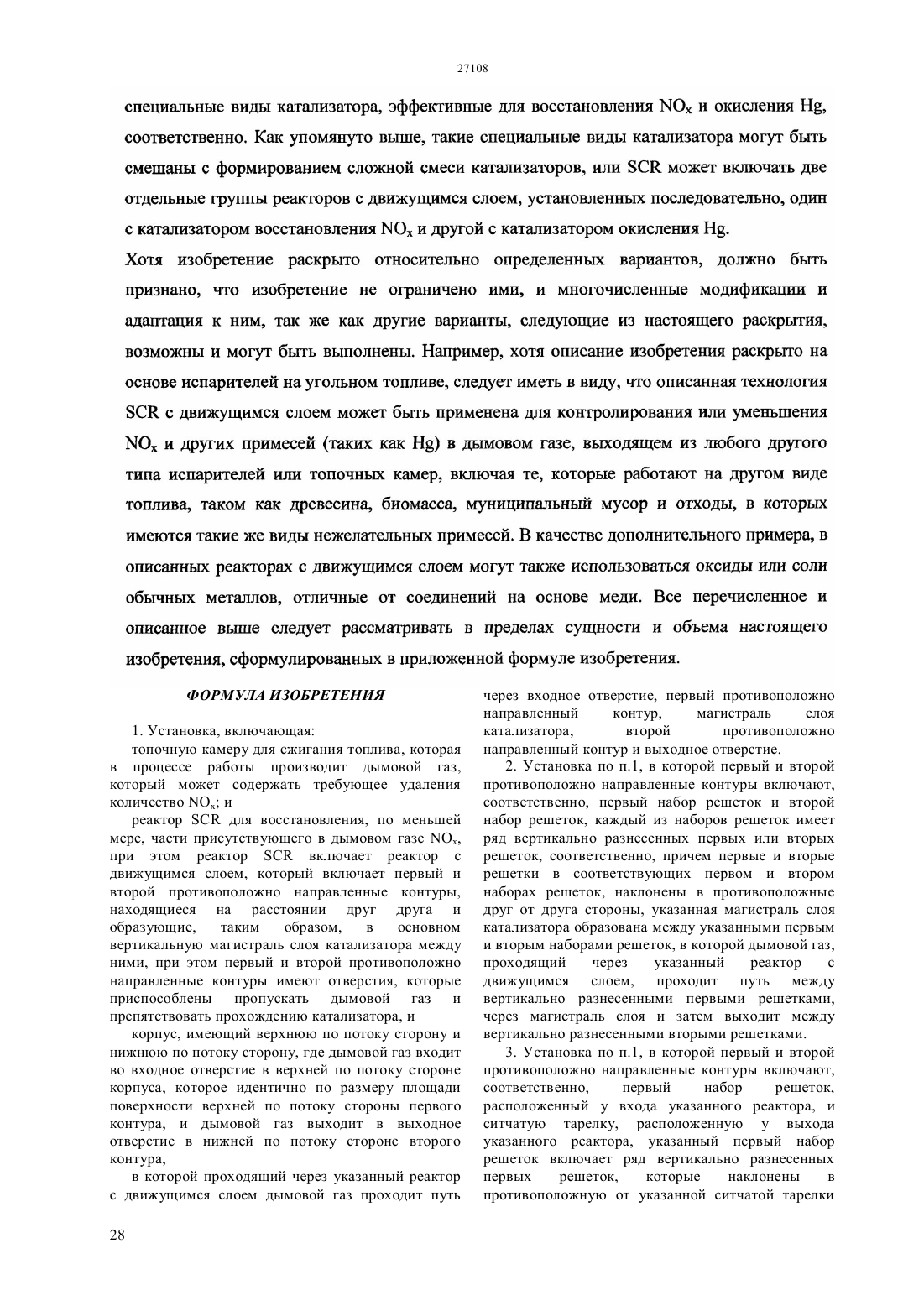 27108

специальные виды катализатора, эффективные для восстановления $NO_x$ и окисления Hg, соответственно. Как упомянуто выше, такие специальные виды катализатора могут быть смешаны с формированием сложной смеси катализаторов, или SCR может включать две отдельные группы реакторов с движущимся слоем, установленных последовательно, один с катализатором восстановления $NO_x$ и другой с катализатором окисления Hg.

Хотя изобретение раскрыто относительно определенных вариантов, должно быть признано, что изобретение не ограничено ими, и многочисленные модификации и адаптация к ним, так же как другие варианты, следующие из настоящего раскрытия, возможны и могут быть выполнены. Например, хотя описание изобретения раскрыто на основе испарителей на угольном топливе, следует иметь в виду, что описанная технология SCR с движущимся слоем может быть применена для контролирования или уменьшения $NO_x$ и других примесей (таких как Hg) в дымовом газе, выходящем из любого другого типа испарителей или топочных камер, включая те, которые работают на другом виде топлива, таком как древесина, биомасса, муниципальный мусор и отходы, в которых имеются такие же виды нежелательных примесей. В качестве дополнительного примера, в описанных реакторах с движущимся слоем могут также использоваться оксиды или соли обычных металлов, отличные от соединений на основе меди. Все перечисленное и описанное выше следует рассматривать в пределах сущности и объема настоящего изобретения, сформулированных в приложенной формуле изобретения.

ФОРМУЛА ИЗОБРЕТЕНИЯ

1. Установка, включающая:

топочную камеру для сжигания топлива, которая в процессе работы производит дымовой газ, который может содержать требующее удаления количество $NO_x$; и

реактор SCR для восстановления, по меньшей мере, части присутствующего в дымовом газе $NO_x$, при этом реактор SCR включает реактор с движущимся слоем, который включает первый и второй противоположно направленные контуры, находящиеся на расстоянии друг друга и образующие, таким образом, в основном вертикальную магистраль слоя катализатора между ними, при этом первый и второй противоположно направленные контуры имеют отверстия, которые приспособлены пропускать дымовой газ и препятствовать прохождению катализатора, и

корпус, имеющий верхнюю по потоку сторону и нижнюю по потоку сторону, где дымовой газ входит во входное отверстие в верхней по потоку стороне корпуса, которое идентично по размеру площади поверхности верхней по потоку стороны первого контура, и дымовой газ выходит в выходное отверстие в нижней по потоку стороне второго контура,

в которой проходящий через указанный реактор с движущимся слоем дымовой газ проходит путь через входное отверстие, первый противоположно направленный контур, магистраль слоя катализатора, второй противоположно направленный контур и выходное отверстие.

2. Установка по п.1, в которой первый и второй противоположно направленные контуры включают, соответственно, первый набор решеток и второй набор решеток, каждый из наборов решеток имеет ряд вертикально разнесенных первых или вторых решеток, соответственно, причем первые и вторые решетки в соответствующих первом и втором наборах решеток, наклонены в противоположные друг от друга стороны, указанная магистраль слоя катализатора образована между указанными первым и вторым наборами решеток, в которой дымовой газ, проходящий через указанный реактор с движущимся слоем, проходит путь между вертикально разнесенными первыми решетками, через магистраль слоя и затем выходит между вертикально разнесенными вторыми решетками.

3. Установка по п.1, в которой первый и второй противоположно направленные контуры включают, соответственно, первый набор решеток, расположенный у входа указанного реактора, и ситчатую тарелку, расположенную у выхода указанного реактора, указанный первый набор решеток включает ряд вертикально разнесенных первых решеток, которые наклонены в противоположную от указанной ситчатой тарелки

28